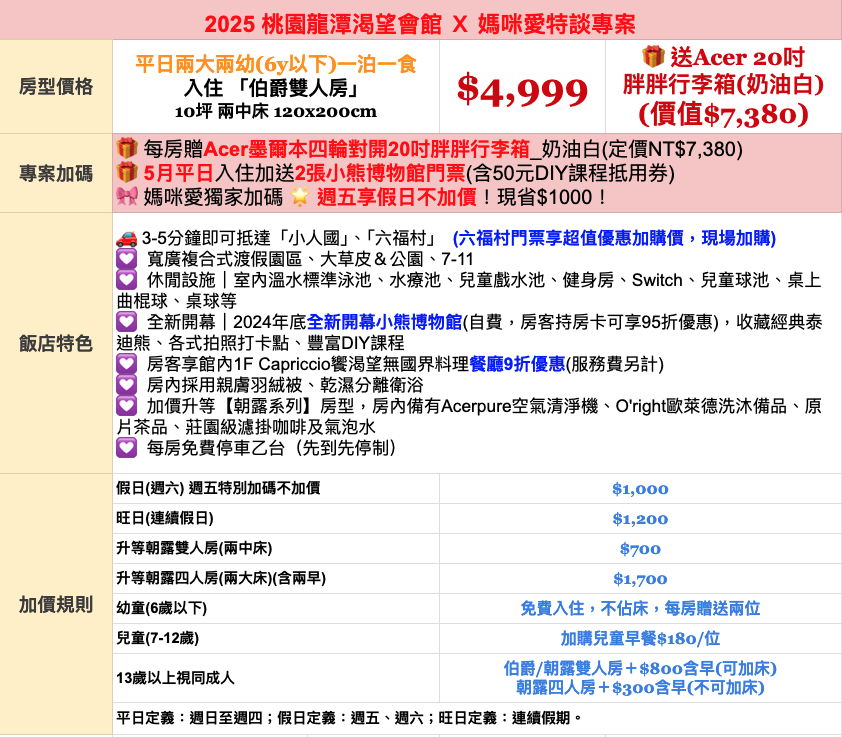 2025 桃園龍潭渴望會館 X 媽咪愛特談專案

房型價格

平日兩大兩幼(6y以下)一泊一食
入住 「伯爵雙人房」
10坪 兩中床 120x200cm

$4,999

送Acer 20吋
胖胖行李箱(奶油白)
(價值$7,380)

專案加碼

每房贈Acer墨爾本四輪對開20吋胖胖行李箱_奶油白(定價NT$7,380)
5月平日入住加送2張小熊博物館門票(含50元DIY課程抵用券)
媽咪愛獨家加碼 週五享假日不加價！現省$1000！

飯店特色

3-5分鐘即可抵達「小人國」、「六福村」 (六福村門票享超值優惠加購價，現場加購)
寬廣複合式渡假園區、大草皮＆公園、7-11
休閒設施｜室內溫水標準泳池、水療池、兒童戲水池、健身房、Switch、兒童球池、桌上曲棍球、桌球等
全新開幕｜2024年底全新開幕小熊博物館(自費，房客持房卡可享95折優惠)，收藏經典泰迪熊、各式拍照打卡點、豐富DIY課程
房客享館內1F Capriccio饗渴望無國界料理餐廳9折優惠(服務費另計)
房內採用親膚羽絨被、乾濕分離衛浴
加價升等【朝露系列】房型，房內備有Acerpure空氣清淨機、O'right歐萊德洗沐備品、原片茶品、莊園級濾掛咖啡及氣泡水
每房免費停車乙台（先到先停制）

加價規則

假日(週六) 週五特別加碼不加價
$1,000

旺日(連續假日)
$1,200

升等朝露雙人房(兩中床)
$700

升等朝露四人房(兩大床)(含兩早)
$1,700

幼童(6歲以下)
免費入住，不佔床，每房贈送兩位

兒童(7-12歲)
加購兒童早餐$180/位

13歲以上視同成人
伯爵/朝露雙人房＋$800含早(可加床)
朝露四人房＋$300含早(不可加床)

平日定義：週日至週四；假日定義：週五、週六；旺日定義：連續假期。